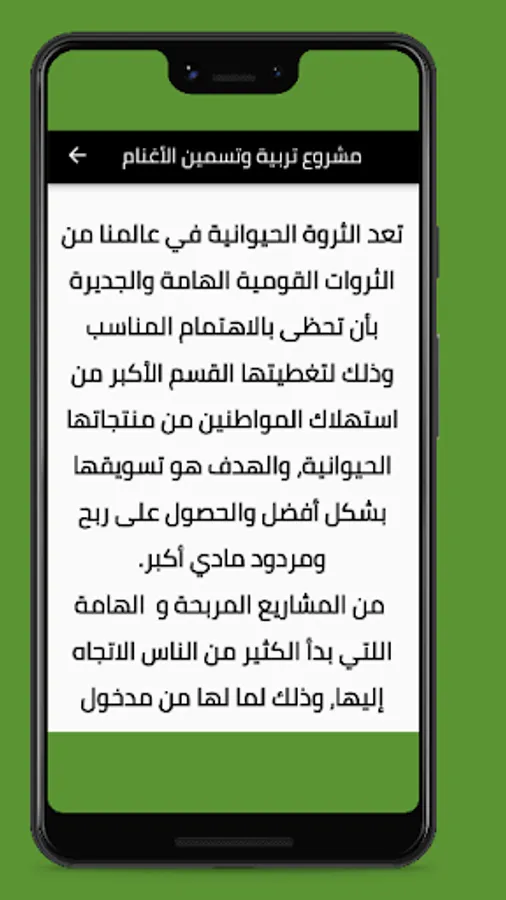 مشروع تربية وتسمين الأغنام

تعد الثروة الحيوانية في عالمنا من الثروات القومية الهامة والجديرة بأن تحظى بالاهتمام المناسب وذلك لتغطيتها القسم الأكبر من استهلاك المواطنين من منتجاتها الحيوانية, والهدف هو تسويقها بشكل أفضل والحصول على ربح ومردود مادي أكبر.
من المشاريع المربحة و الهامة اللتي بدأ الكثير من الناس الاتجاه إليها, وذلك لما لها من مدخول